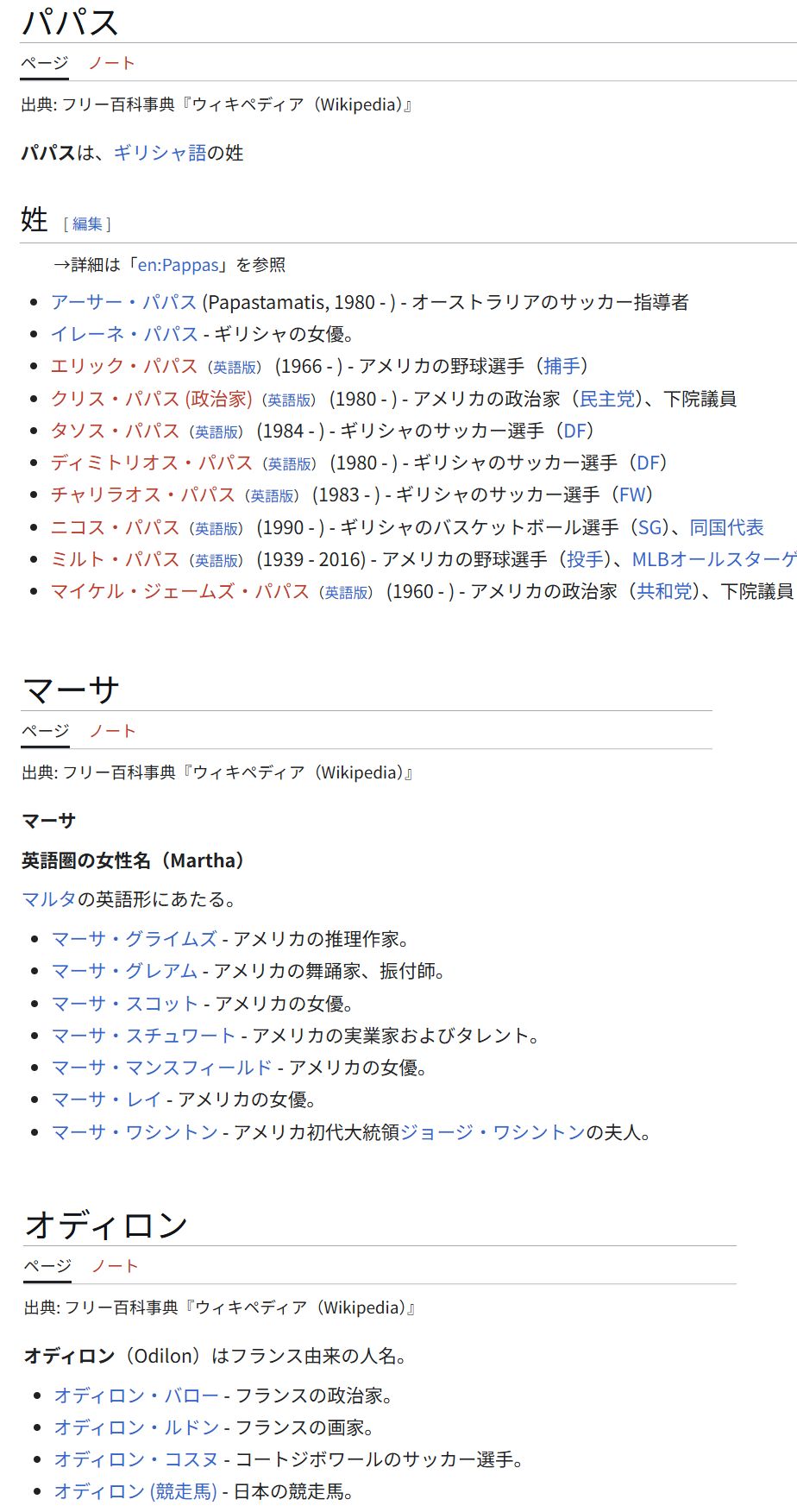 パパス

ページ　ノート

出典: フリー百科事典『ウィキペディア（Wikipedia）』

パパスは、ギリシャ語の姓

姓 [ 編集 ]

→詳細は「en:Pappas」を参照

- アーサー・パパス (Papastamatis, 1980 - ) - オーストラリアのサッカー指導者
- イレーネ・パパス - ギリシャの女優。
- エリック・パパス（英語版） (1966 - ) - アメリカの野球選手（捕手）
- クリス・パパス (政治家)（英語版） (1980 - ) - アメリカの政治家（民主党）、下院議員
- タソス・パパス（英語版） (1984 - ) - ギリシャのサッカー選手（DF）
- ディミトリオス・パパス（英語版） (1980 - ) - ギリシャのサッカー選手（DF）
- チャリラオス・パパス（英語版） (1983 - ) - ギリシャのサッカー選手（FW）
- ニコス・パパス（英語版） (1990 - ) - ギリシャのバスケットボール選手（SG）、同国代表
- ミルト・パパス（英語版） (1939 - 2016) - アメリカの野球選手（投手）、MLBオールスターゲ
- マイケル・ジェームズ・パパス（英語版） (1960 - ) - アメリカの政治家（共和党）、下院議員

マーサ

ページ　ノート

出典: フリー百科事典『ウィキペディア（Wikipedia）』

マーサ

英語圏の女性名（Martha）

マルタの英語形にあたる。

- マーサ・グライムズ - アメリカの推理作家。
- マーサ・グレアム - アメリカの舞踊家、振付師。
- マーサ・スコット - アメリカの女優。
- マーサ・スチュワート - アメリカの実業家およびタレント。
- マーサ・マンスフィールド - アメリカの女優。
- マーサ・レイ - アメリカの女優。
- マーサ・ワシントン - アメリカ初代大統領ジョージ・ワシントンの夫人。

オディロン

ページ　ノート

出典: フリー百科事典『ウィキペディア（Wikipedia）』

オディロン（Odilon）はフランス由来の人名。

- オディロン・バロー - フランスの政治家。
- オディロン・ルドン - フランスの画家。
- オディロン・コスヌ - コートジボワールのサッカー選手。
- オディロン (競走馬) - 日本の競走馬。